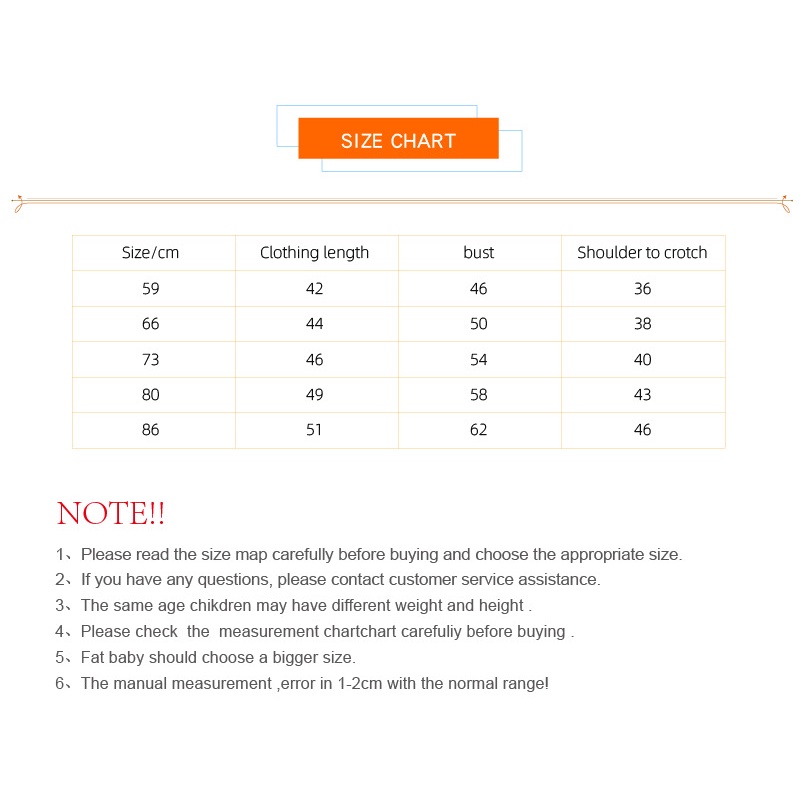 SIZE CHART

| Size/cm | Clothing length | bust | Shoulder to crotch |
|---|---|---|---|
| 59 | 42 | 46 | 36 |
| 66 | 44 | 50 | 38 |
| 73 | 46 | 54 | 40 |
| 80 | 49 | 58 | 43 |
| 86 | 51 | 62 | 46 |

NOTE!!

1、Please read the size map carefully before buying and choose the appropriate size.
2、If you have any questions, please contact customer service assistance.
3、The same age chikdren may have different weight and height .
4、Please check the measurement chartchart carefuliy before buying .
5、Fat baby should choose a bigger size.
6、The manual measurement ,error in 1-2cm with the normal range!